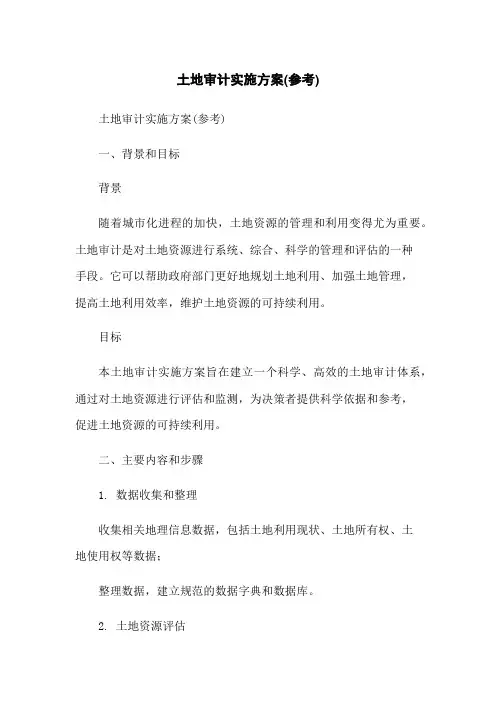 土地审计实施方案(参考)

土地审计实施方案(参考)

一、背景和目标

背景

随着城市化进程的加快，土地资源的管理和利用变得尤为重要。土地审计是对土地资源进行系统、综合、科学的管理和评估的一种手段。它可以帮助政府部门更好地规划土地利用、加强土地管理，提高土地利用效率，维护土地资源的可持续利用。

目标

本土地审计实施方案旨在建立一个科学、高效的土地审计体系，通过对土地资源进行评估和监测，为决策者提供科学依据和参考，促进土地资源的可持续利用。

二、主要内容和步骤

1. 数据收集和整理

收集相关地理信息数据，包括土地利用现状、土地所有权、土地使用权等数据；

整理数据，建立规范的数据字典和数据库。

2. 土地资源评估